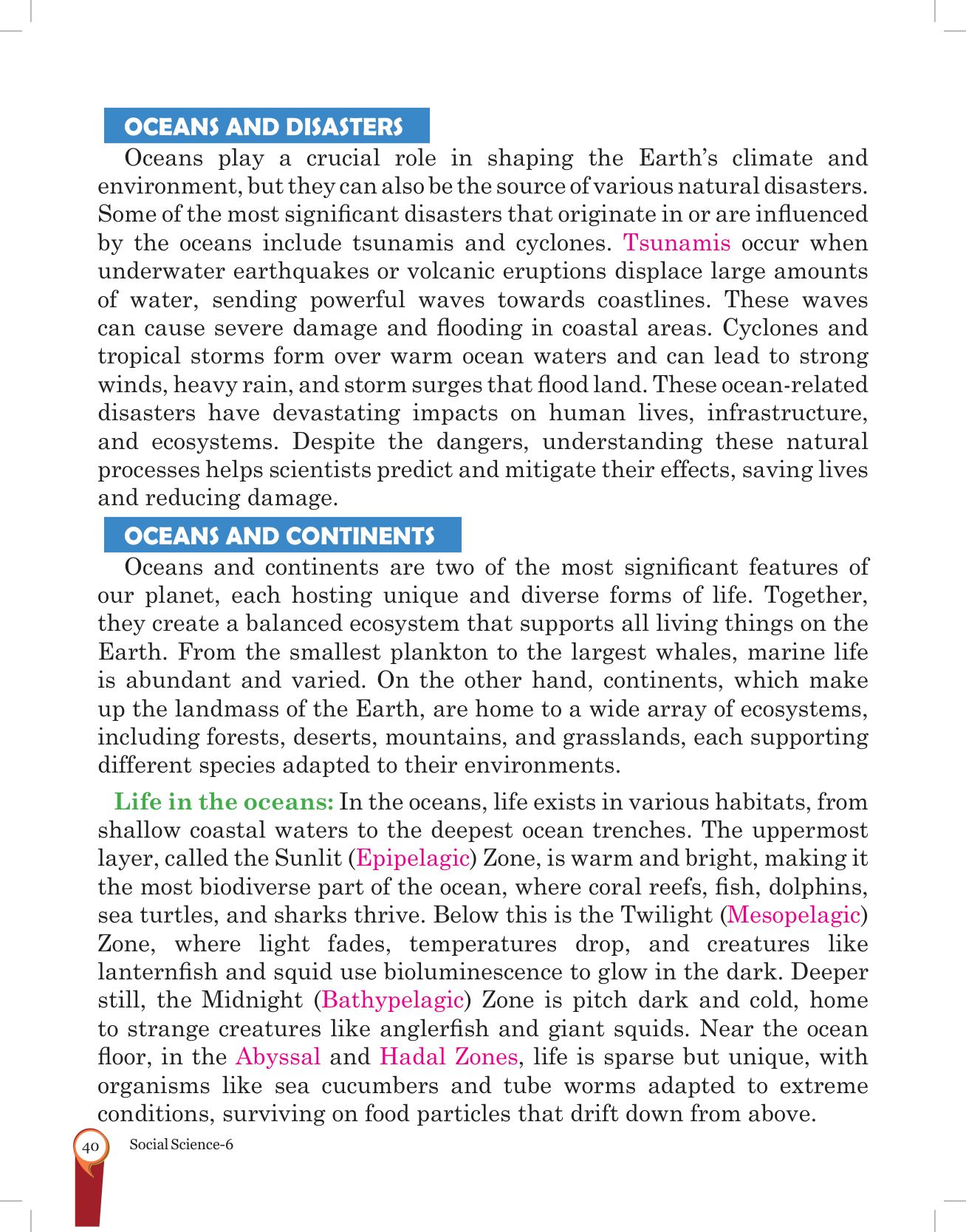 OCEANS AND DISASTERS

Oceans play a crucial role in shaping the Earth's climate and environment, but they can also be the source of various natural disasters. Some of the most significant disasters that originate in or are influenced by the oceans include tsunamis and cyclones. Tsunamis occur when underwater earthquakes or volcanic eruptions displace large amounts of water, sending powerful waves towards coastlines. These waves can cause severe damage and flooding in coastal areas. Cyclones and tropical storms form over warm ocean waters and can lead to strong winds, heavy rain, and storm surges that flood land. These ocean-related disasters have devastating impacts on human lives, infrastructure, and ecosystems. Despite the dangers, understanding these natural processes helps scientists predict and mitigate their effects, saving lives and reducing damage.

OCEANS AND CONTINENTS

Oceans and continents are two of the most significant features of our planet, each hosting unique and diverse forms of life. Together, they create a balanced ecosystem that supports all living things on the Earth. From the smallest plankton to the largest whales, marine life is abundant and varied. On the other hand, continents, which make up the landmass of the Earth, are home to a wide array of ecosystems, including forests, deserts, mountains, and grasslands, each supporting different species adapted to their environments.

Life in the oceans: In the oceans, life exists in various habitats, from shallow coastal waters to the deepest ocean trenches. The uppermost layer, called the Sunlit (Epipelagic) Zone, is warm and bright, making it the most biodiverse part of the ocean, where coral reefs, fish, dolphins, sea turtles, and sharks thrive. Below this is the Twilight (Mesopelagic) Zone, where light fades, temperatures drop, and creatures like lanternfish and squid use bioluminescence to glow in the dark. Deeper still, the Midnight (Bathypelagic) Zone is pitch dark and cold, home to strange creatures like anglerfish and giant squids. Near the ocean floor, in the Abyssal and Hadal Zones, life is sparse but unique, with organisms like sea cucumbers and tube worms adapted to extreme conditions, surviving on food particles that drift down from above.

40 Social Science-6